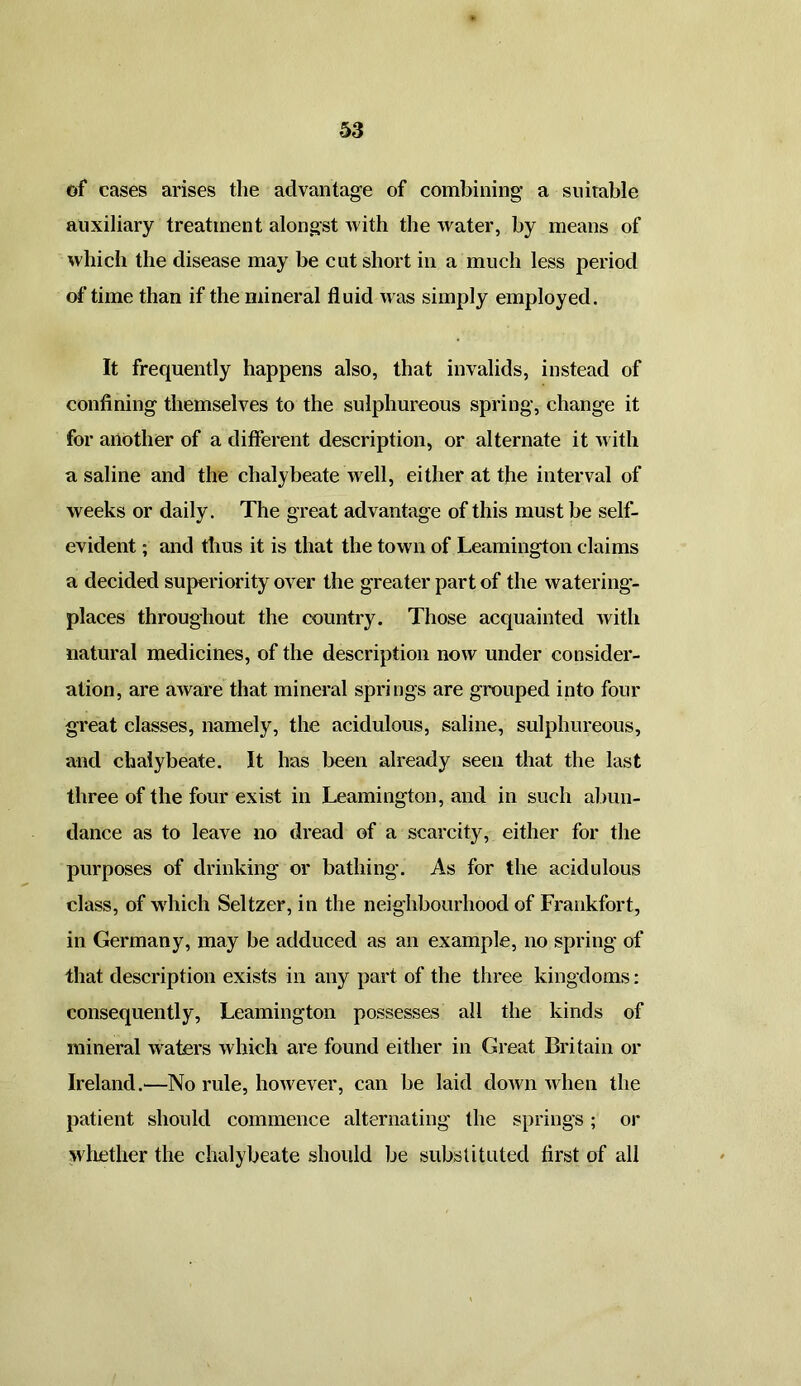 53

of cases arises the advantage of combining a suitable auxiliary treatment alongst with the water, by means of which the disease may be cut short in a much less period of time than if the mineral fluid was simply employed.

It frequently happens also, that invalids, instead of confining themselves to the sulphureous spring, change it for another of a different description, or alternate it with a saline and the chalybeate well, either at the interval of weeks or daily. The great advantage of this must be self-evident; and thus it is that the town of Leamington claims a decided superiority over the greater part of the watering-places throughout the country. Those acquainted with natural medicines, of the description now under consideration, are aware that mineral springs are grouped into four great classes, namely, the acidulous, saline, sulphureous, and chalybeate. It has been already seen that the last three of the four exist in Leamington, and in such abundance as to leave no dread of a scarcity, either for the purposes of drinking or bathing. As for the acidulous class, of which Seltzer, in the neighbourhood of Frankfort, in Germany, may be adduced as an example, no spring of that description exists in any part of the three kingdoms: consequently, Leamington possesses all the kinds of mineral waters which are found either in Great Britain or Ireland.—No rule, however, can be laid down when the patient should commence alternating the springs; or whether the chalybeate should be substituted first of all